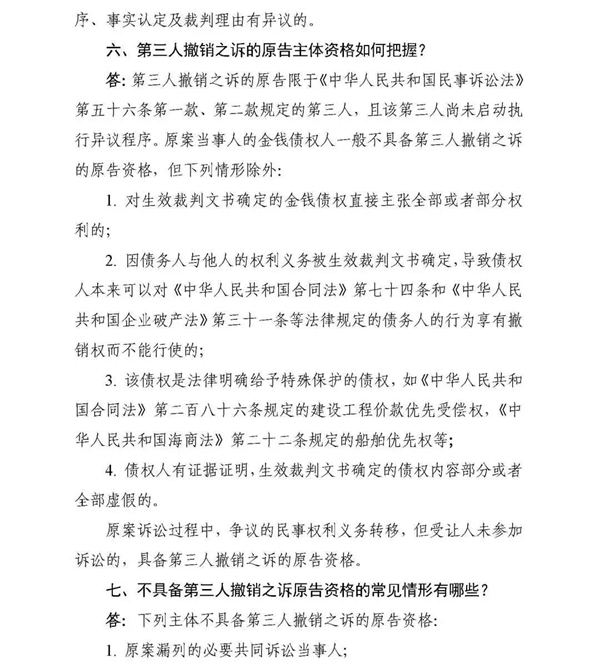 序、事实认定及裁判理由有异议的。

六、第三人撤销之诉的原告主体资格如何把握？

答：第三人撤销之诉的原告限于《中华人民共和国民事诉讼法》第五十六条第一款、第二款规定的第三人，且该第三人尚未启动执行异议程序。原案当事人的金钱债权人一般不具备第三人撤销之诉的原告资格，但下列情形除外：

1. 对生效裁判文书确定的金钱债权直接主张全部或者部分权利的；

2. 因债务人与他人的权利义务被生效裁判文书确定，导致债权人本来可以对《中华人民共和国合同法》第七十四条和《中华人民共和国企业破产法》第三十一条等法律规定的债务人的行为享有撤销权而不能行使的；

3. 该债权是法律明确给予特殊保护的债权，如《中华人民共和国合同法》第二百八十六条规定的建设工程价款优先受偿权，《中华人民共和国海商法》第二十二条规定的船舶优先权等；

4. 债权人有证据证明，生效裁判文书确定的债权内容部分或者全部虚假的。

原案诉讼过程中，争议的民事权利义务转移，但受让人未参加诉讼的，具备第三人撤销之诉的原告资格。

七、不具备第三人撤销之诉原告资格的常见情形有哪些？

答：下列主体不具备第三人撤销之诉的原告资格：

1. 原案漏列的必要共同诉讼当事人；